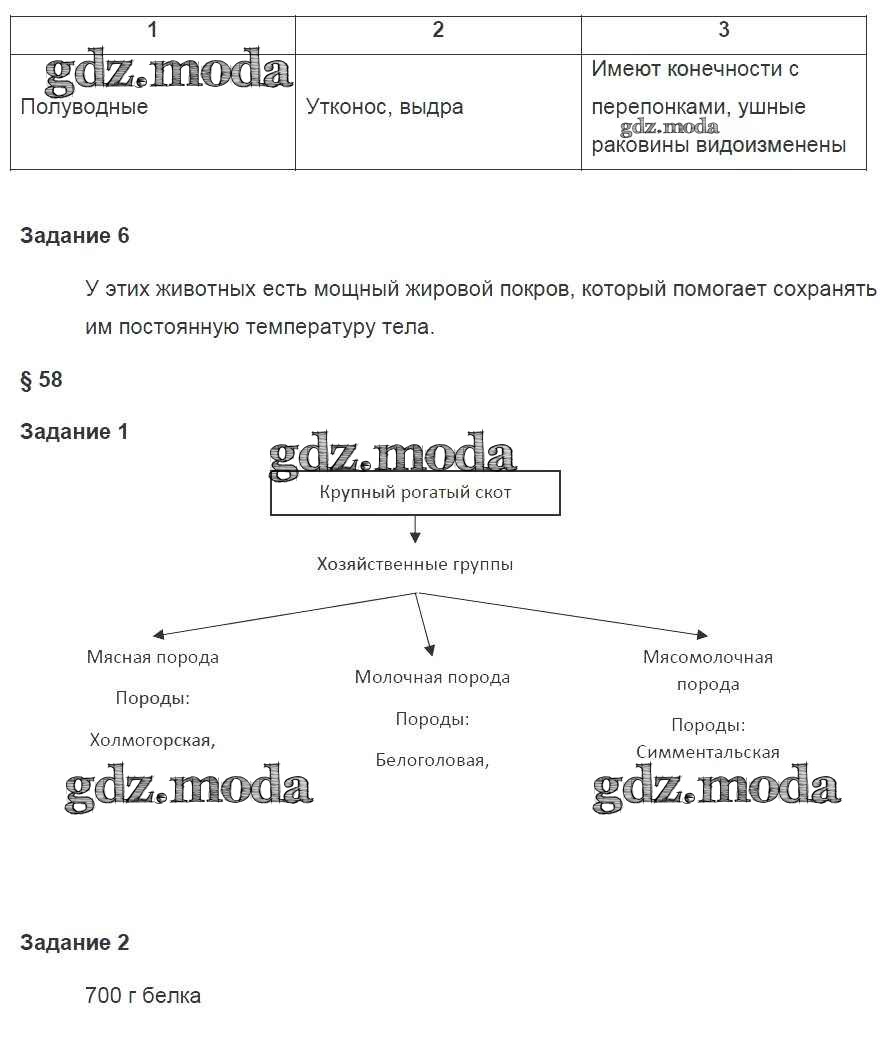 | 1 | 2 | 3 |
|---|---|---|
| gdz.moda Полуводные | Утконос, выдра | Имеют конечности с перепонками, ушные gdz.moda раковины видоизменены |

**Задание 6**

У этих животных есть мощный жировой покров, который помогает сохранять им постоянную температуру тела.

**§ 58**

**Задание 1**

gdz.moda

Крупный рогатый скот

Хозяйственные группы

Мясная порода

Породы:

Холмогорская,

gdz.moda

Молочная порода

Породы:

Белоголовая,

Мясомолочная порода

Породы:

Симментальская

gdz.moda

**Задание 2**

700 г белка